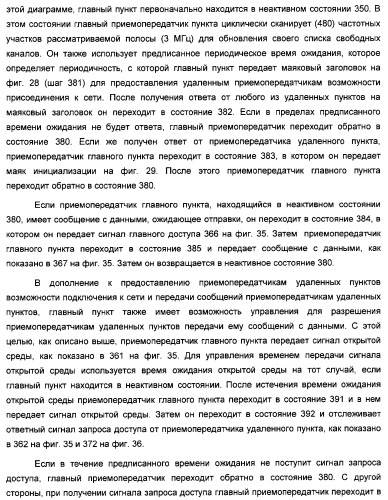 этой диаграмме, главный пункт первоначально находится в неактивном состоянии 350. В этом состоянии главный приемопередатчик пункта циклически сканирует (480) частотных участков рассматриваемой полосы (3 МГц) для обновления своего списка свободных каналов. Он также использует предписанное периодическое время ожидания, которое определяет периодичность, с которой главный пункт передает маяковый заголовок на фиг. 28 (шаг 381) для предоставления удаленным приемопередатчикам возможности присоединения к сети. После получения ответа от любого из удаленных пунктов на маяковый заголовок он переходит в состояние 382. Если в пределах предписанного времени ожидания не будет ответа, главный приемопередатчик переходит обратно в состояние 380. Если же получен ответ от приемопередатчика удаленного пункта, приемопередатчик главного пункта переходит в состояние 383, в котором он передает маяк инициализации на фиг. 29. После этого приемопередатчик главного пункта переходит обратно в состояние 380.

Если приемопередатчик главного пункта, находящийся в неактивном состоянии 380, имеет сообщение с данными, ожидающее отправки, он переходит в состояние 384, в котором он передает сигнал главного доступа 366 на фиг. 35. Затем приемопередатчик главного пункта переходит в состояние 385 и передает сообщение с данными, как показано в 367 на фиг. 35. Затем он возвращается в неактивное состояние 380.

В дополнение к предоставлению приемопередатчикам удаленных пунктов возможности подключения к сети и передачи сообщений приемопередатчикам удаленных пунктов, главный пункт также имеет возможность управления для разрешения приемопередатчикам удаленных пунктов передачи ему сообщений с данными. С этой целью, как описано выше, приемопередатчик главного пункта передает сигнал открытой среды, как показано в 361 на фиг. 35. Для управления временем передачи сигнала открытой среды используется время ожидания открытой среды на тот случай, если главный пункт находится в неактивном состоянии. После истечения времени ожидания открытой среды приемопередатчик главного пункта переходит в состояние 391 и в нем передает сигнал открытой среды. Затем он переходит в состояние 392 и отслеживает ответный сигнал запроса доступа от приемопередатчика удаленного пункта, как показано в 362 на фиг. 35 и 372 на фиг. 36.

Если в течение предписанного времени ожидания не поступит сигнал запроса доступа, главный приемопередатчик переходит обратно в состояние 380. С другой стороны, при получении сигнала запроса доступа главный приемопередатчик переходит в